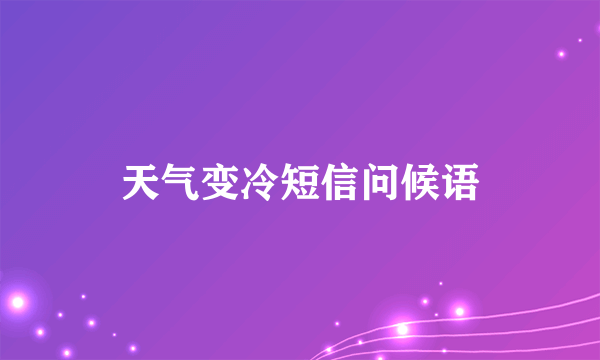 天气变冷短信问候语